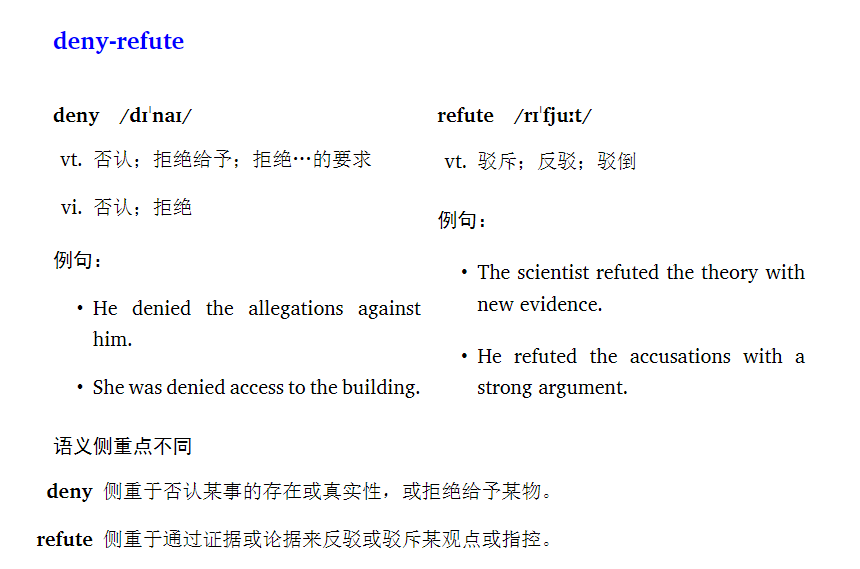 deny-refute

deny /dɪˈnaɪ/

vt. 否认；拒绝给予；拒绝…的要求

vi. 否认；拒绝

例句：

• He denied the allegations against him.

• She was denied access to the building.

refute /rɪˈfjuːt/

vt. 驳斥；反驳；驳倒

例句：

• The scientist refuted the theory with new evidence.

• He refuted the accusations with a strong argument.

语义侧重点不同

deny 侧重于否认某事的存在或真实性，或拒绝给予某物。

refute 侧重于通过证据或论据来反驳或驳斥某观点或指控。